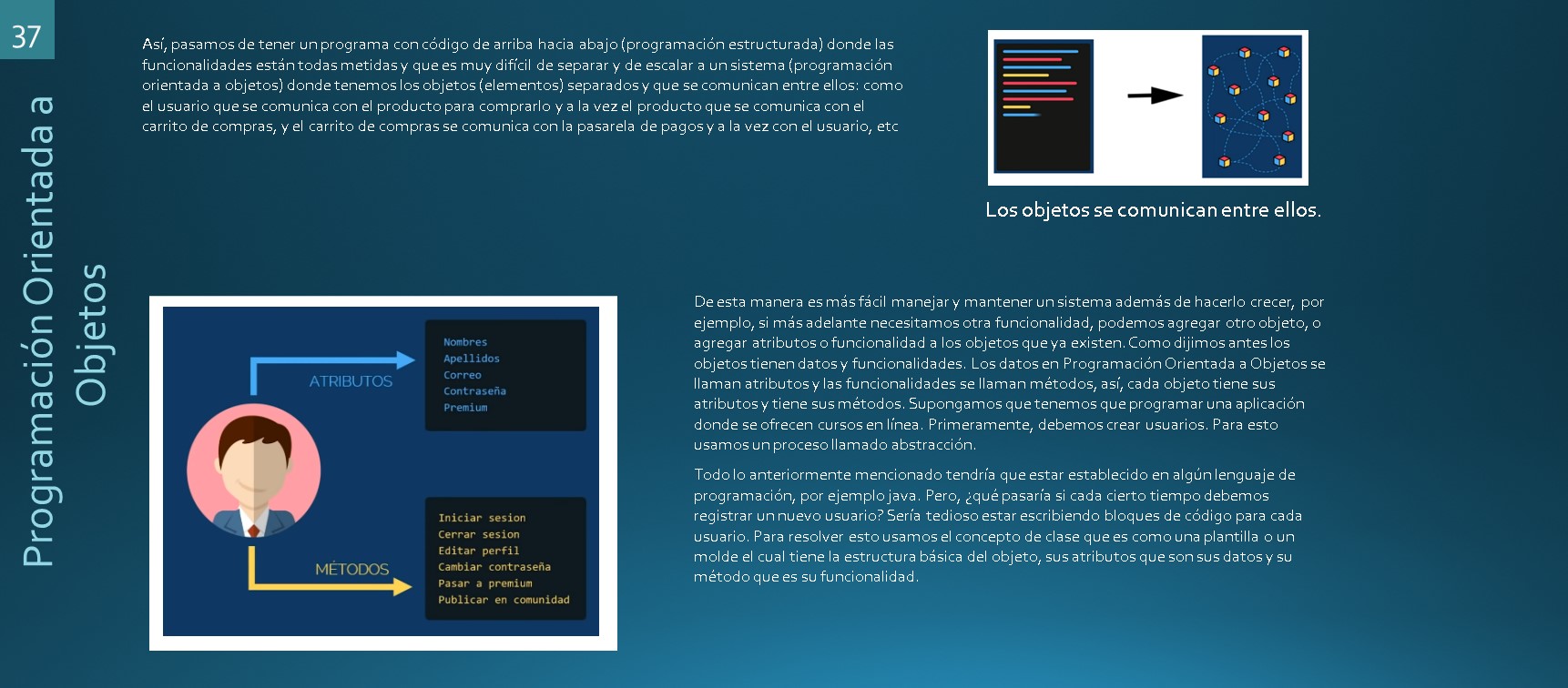 37

Programación Orientada a Objetos

Así, pasamos de tener un programa con código de arriba hacia abajo (programación estructurada) donde las funcionalidades están todas metidas y que es muy difícil de separar y de escalar a un sistema (programación orientada a objetos) donde tenemos los objetos (elementos) separados y que se comunican entre ellos: como el usuario que se comunica con el producto para comprarlo y a la vez el producto que se comunica con el carrito de compras, y el carrito de compras se comunica con la pasarela de pagos y a la vez con el usuario, etc

Los objetos se comunican entre ellos.

ATRIBUTOS

Nombres
Apellidos
Correo
Contraseña
Premium

MÉTODOS

Iniciar sesion
Cerrar sesion
Editar perfil
Cambiar contraseña
Pasar a premium
Publicar en comunidad

De esta manera es más fácil manejar y mantener un sistema además de hacerlo crecer, por ejemplo, si más adelante necesitamos otra funcionalidad, podemos agregar otro objeto, o agregar atributos o funcionalidad a los objetos que ya existen. Como dijimos antes los objetos tienen datos y funcionalidades. Los datos en Programación Orientada a Objetos se llaman atributos y las funcionalidades se llaman métodos, así, cada objeto tiene sus atributos y tiene sus métodos. Supongamos que tenemos que programar una aplicación donde se ofrecen cursos en línea. Primeramente, debemos crear usuarios. Para esto usamos un proceso llamado abstracción.

Todo lo anteriormente mencionado tendría que estar establecido en algún lenguaje de programación, por ejemplo java. Pero, ¿qué pasaría si cada cierto tiempo debemos registrar un nuevo usuario? Sería tedioso estar escribiendo bloques de código para cada usuario. Para resolver esto usamos el concepto de clase que es como una plantilla o un molde el cual tiene la estructura básica del objeto, sus atributos que son sus datos y su método que es su funcionalidad.